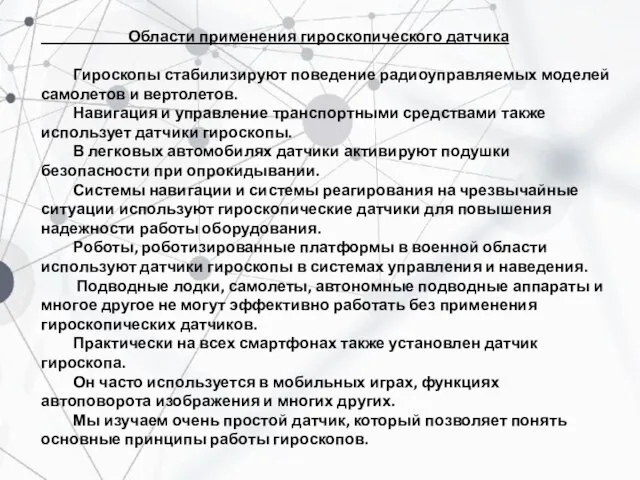 Области применения гироскопического датчика

Гироскопы стабилизируют поведение радиоуправляемых моделей самолетов и вертолетов.

Навигация и управление транспортными средствами также использует датчики гироскопы.

В легковых автомобилях датчики активируют подушки безопасности при опрокидывании.

Системы навигации и системы реагирования на чрезвычайные ситуации используют гироскопические датчики для повышения надежности работы оборудования.

Роботы, роботизированные платформы в военной области используют датчики гироскопы в системах управления и наведения.

Подводные лодки, самолеты, автономные подводные аппараты и многое другое не могут эффективно работать без применения гироскопических датчиков.

Практически на всех смартфонах также установлен датчик гироскопа.

Он часто используется в мобильных играх, функциях автоповорота изображения и многих других.

Мы изучаем очень простой датчик, который позволяет понять основные принципы работы гироскопов.